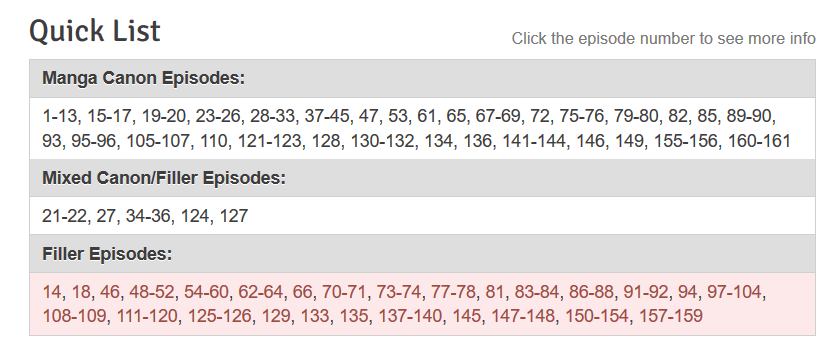 Quick List

Click the episode number to see more info

Manga Canon Episodes:

1-13, 15-17, 19-20, 23-26, 28-33, 37-45, 47, 53, 61, 65, 67-69, 72, 75-76, 79-80, 82, 85, 89-90, 93, 95-96, 105-107, 110, 121-123, 128, 130-132, 134, 136, 141-144, 146, 149, 155-156, 160-161

Mixed Canon/Filler Episodes:

21-22, 27, 34-36, 124, 127

Filler Episodes:

14, 18, 46, 48-52, 54-60, 62-64, 66, 70-71, 73-74, 77-78, 81, 83-84, 86-88, 91-92, 94, 97-104, 108-109, 111-120, 125-126, 129, 133, 135, 137-140, 145, 147-148, 150-154, 157-159